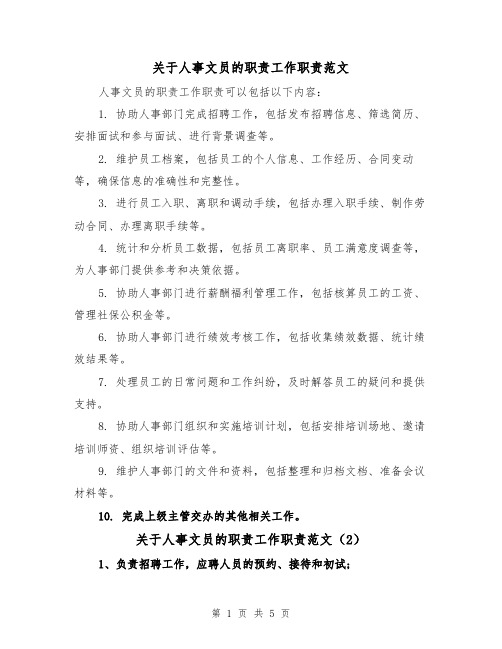 关于人事文员的职责工作职责范文

人事文员的职责工作职责可以包括以下内容：

1. 协助人事部门完成招聘工作，包括发布招聘信息、筛选简历、安排面试和参与面试、进行背景调查等。

2. 维护员工档案，包括员工的个人信息、工作经历、合同变动等，确保信息的准确性和完整性。

3. 进行员工入职、离职和调动手续，包括办理入职手续、制作劳动合同、办理离职手续等。

4. 统计和分析员工数据，包括员工离职率、员工满意度调查等，为人事部门提供参考和决策依据。

5. 协助人事部门进行薪酬福利管理工作，包括核算员工的工资、管理社保公积金等。

6. 协助人事部门进行绩效考核工作，包括收集绩效数据、统计绩效结果等。

7. 处理员工的日常问题和工作纠纷，及时解答员工的疑问和提供支持。

8. 协助人事部门组织和实施培训计划，包括安排培训场地、邀请培训师资、组织培训评估等。

9. 维护人事部门的文件和资料，包括整理和归档文档、准备会议材料等。

10. 完成上级主管交办的其他相关工作。

关于人事文员的职责工作职责范文（2）

1、负责招聘工作，应聘人员的预约、接待和初试；

第 1 页 共 5 页